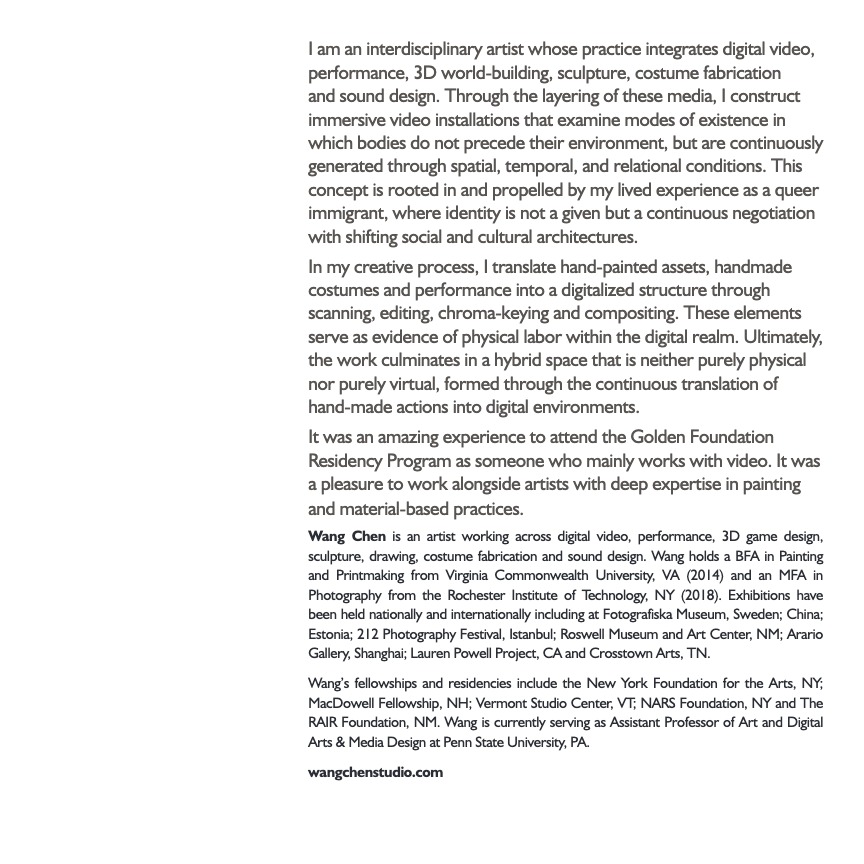 I am an interdisciplinary artist whose practice integrates digital video, performance, 3D world-building, sculpture, costume fabrication and sound design. Through the layering of these media, I construct immersive video installations that examine modes of existence in which bodies do not precede their environment, but are continuously generated through spatial, temporal, and relational conditions. This concept is rooted in and propelled by my lived experience as a queer immigrant, where identity is not a given but a continuous negotiation with shifting social and cultural architectures.

In my creative process, I translate hand-painted assets, handmade costumes and performance into a digitalized structure through scanning, editing, chroma-keying and compositing. These elements serve as evidence of physical labor within the digital realm. Ultimately, the work culminates in a hybrid space that is neither purely physical nor purely virtual, formed through the continuous translation of hand-made actions into digital environments.

It was an amazing experience to attend the Golden Foundation Residency Program as someone who mainly works with video. It was a pleasure to work alongside artists with deep expertise in painting and material-based practices.

Wang Chen is an artist working across digital video, performance, 3D game design, sculpture, drawing, costume fabrication and sound design. Wang holds a BFA in Painting and Printmaking from Virginia Commonwealth University, VA (2014) and an MFA in Photography from the Rochester Institute of Technology, NY (2018). Exhibitions have been held nationally and internationally including at Fotografiska Museum, Sweden; China; Estonia; 212 Photography Festival, Istanbul; Roswell Museum and Art Center, NM; Arario Gallery, Shanghai; Lauren Powell Project, CA and Crosstown Arts, TN.

Wang's fellowships and residencies include the New York Foundation for the Arts, NY; MacDowell Fellowship, NH; Vermont Studio Center, VT; NARS Foundation, NY and The RAIR Foundation, NM. Wang is currently serving as Assistant Professor of Art and Digital Arts & Media Design at Penn State University, PA.

wangchenstudio.com